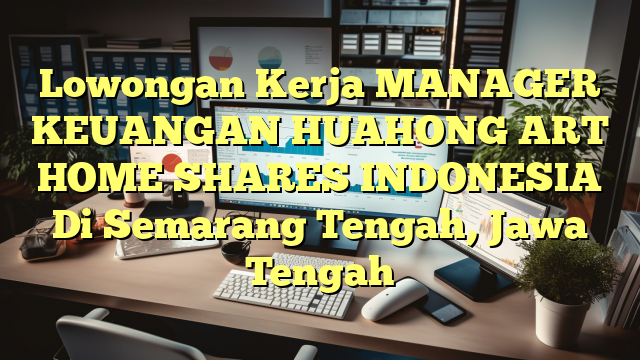 Lowongan Kerja MANAGER KEUANGAN HUAHONG ART HOME SHARES INDONESIA Di Semarang Tengah, Jawa Tengah